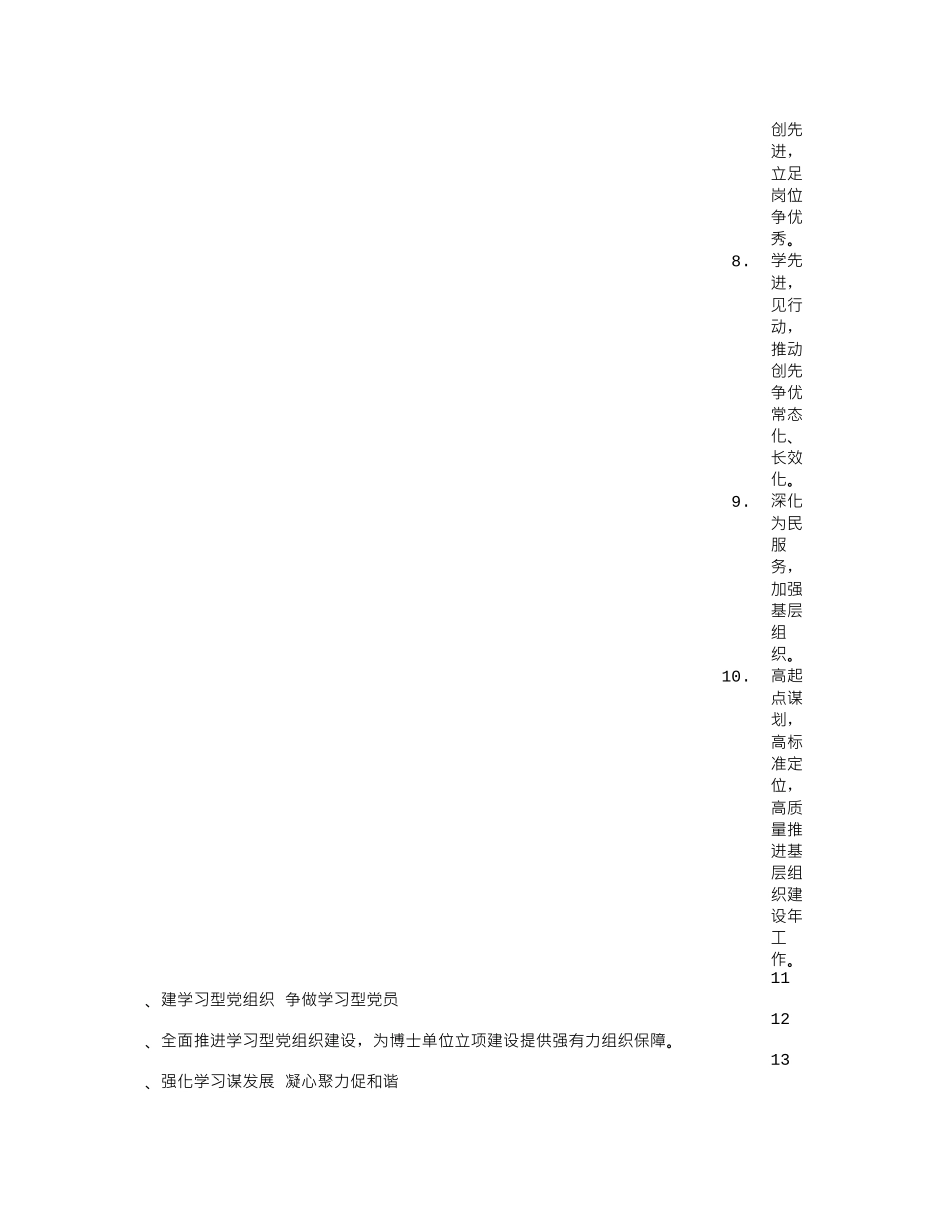 创先进，立足岗位争优秀。

8. 学先进，见行动，推动创先争优常态化、长效化。

9. 深化为民服务，加强基层组织。

10. 高起点谋划，高标准定位，高质量推进基层组织建设年工作。

11

、建学习型党组织 争做学习型党员

12

、全面推进学习型党组织建设，为博士单位立项建设提供强有力组织保障。

13

、强化学习谋发展 凝心聚力促和谐